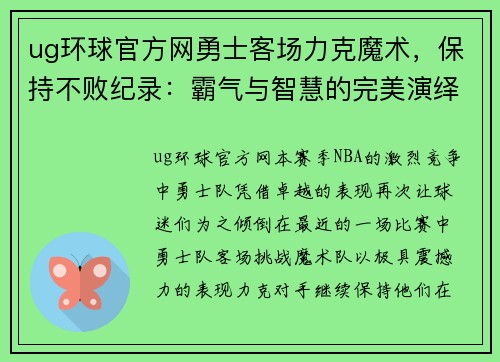 ug环球官方网勇士客场力克魔术，保持不败纪录：霸气与智慧的完美演绎

ug环球官方网本赛季NBA的激烈竞争中勇士队凭借卓越的表现再次让球迷们为之倾倒在最近的一场比赛中勇士队客场挑战魔术队以极具震撼力的表现力克对手继续保持他们在